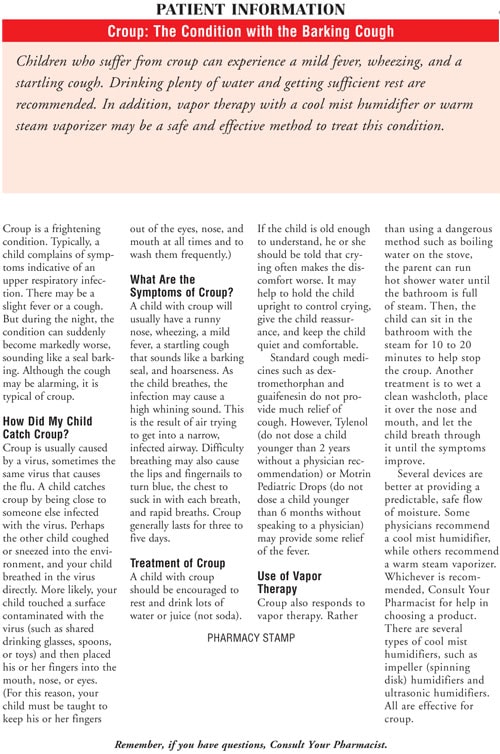 PATIENT INFORMATION

Croup: The Condition with the Barking Cough

Children who suffer from croup can experience a mild fever, wheezing, and a startling cough. Drinking plenty of water and getting sufficient rest are recommended. In addition, vapor therapy with a cool mist humidifier or warm steam vaporizer may be a safe and effective method to treat this condition.

Croup is a frightening condition. Typically, a child complains of symptoms indicative of an upper respiratory infection. There may be a slight fever or a cough. But during the night, the condition can suddenly become markedly worse, sounding like a seal barking. Although the cough may be alarming, it is typical of croup.

How Did My Child Catch Croup?
Croup is usually caused by a virus, sometimes the same virus that causes the flu. A child catches croup by being close to someone else infected with the virus. Perhaps the other child coughed or sneezed into the environment, and your child breathed in the virus directly. More likely, your child touched a surface contaminated with the virus (such as shared drinking glasses, spoons, or toys) and then placed his or her fingers into the mouth, nose, or eyes. (For this reason, your child must be taught to keep his or her fingers out of the eyes, nose, and mouth at all times and to wash them frequently.)

What Are the Symptoms of Croup?
A child with croup will usually have a runny nose, wheezing, a mild fever, a startling cough that sounds like a barking seal, and hoarseness. As the child breathes, the infection may cause a high whining sound. This is the result of air trying to get into a narrow, infected airway. Difficulty breathing may also cause the lips and fingernails to turn blue, the chest to suck in with each breath, and rapid breaths. Croup generally lasts for three to five days.

Treatment of Croup
A child with croup should be encouraged to rest and drink lots of water or juice (not soda). If the child is old enough to understand, he or she should be told that crying often makes the discomfort worse. It may help to hold the child upright to control crying, give the child reassurance, and keep the child quiet and comfortable.

Standard cough medicines such as dextromethorphan and guaifenesin do not provide much relief of cough. However, Tylenol (do not dose a child younger than 2 years without a physician recommendation) or Motrin Pediatric Drops (do not dose a child younger than 6 months without speaking to a physician) may provide some relief of the fever.

Use of Vapor Therapy
Croup also responds to vapor therapy. Rather than using a dangerous method such as boiling water on the stove, the parent can run hot shower water until the bathroom is full of steam. Then, the child can sit in the bathroom with the steam for 10 to 20 minutes to help stop the croup. Another treatment is to wet a clean washcloth, place it over the nose and mouth, and let the child breath through it until the symptoms improve.

Several devices are better at providing a predictable, safe flow of moisture. Some physicians recommend a cool mist humidifier, while others recommend a warm steam vaporizer. Whichever is recommended, Consult Your Pharmacist for help in choosing a product. There are several types of cool mist humidifiers, such as impeller (spinning disk) humidifiers and ultrasonic humidifiers. All are effective for croup.

PHARMACY STAMP

Remember, if you have questions, Consult Your Pharmacist.